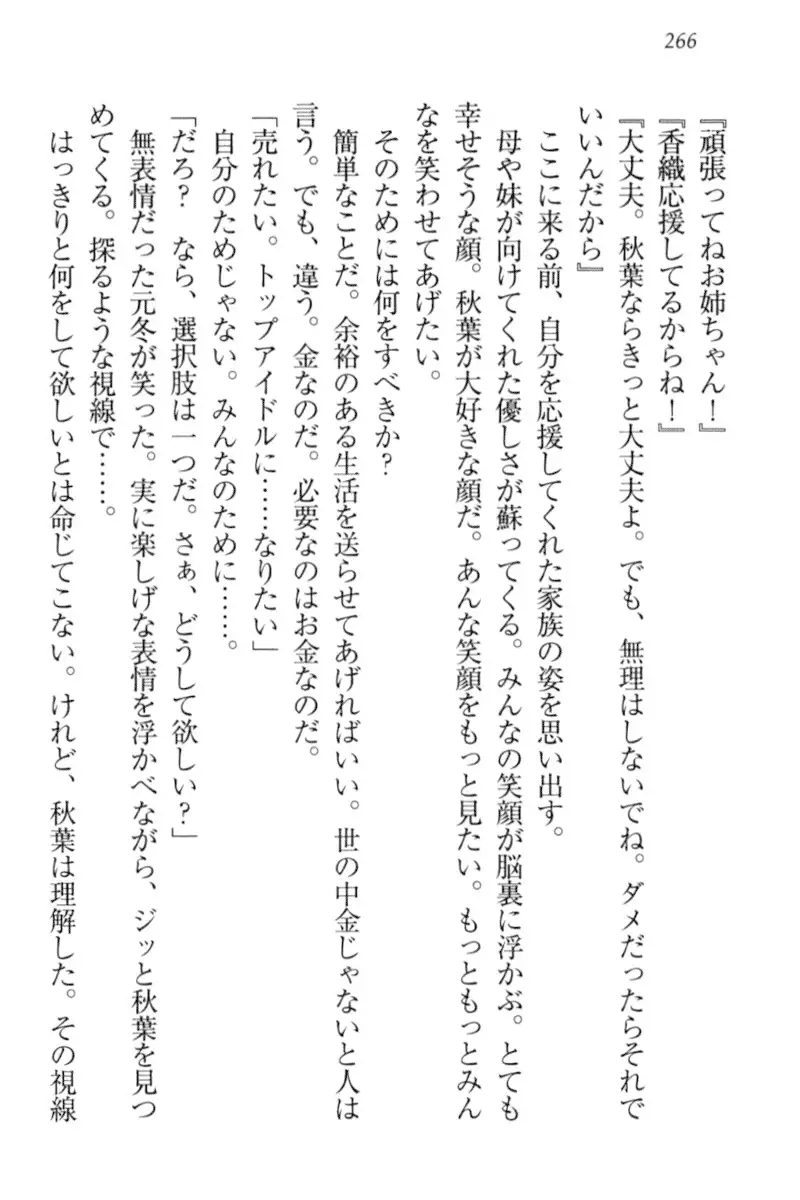 266

『頑張ってねお姉ちゃん！』
『香織応援してるからね！』
『大丈夫。秋葉ならきっと大丈夫よ。でも、無理はしないでね。ダメだったらそれでいいんだから』
ここに来る前、自分を応援してくれた家族の姿を思い出す。
母や妹が向けてくれた優しさが蘇ってくる。みんなの笑顔が脳裏に浮かぶ。とても幸せそうな顔。秋葉が大好きな顔だ。あんな笑顔をもっと見たい。もっともっとみんなを笑わせてあげたい。
そのためには何をすべきか？
簡単なことだ。余裕のある生活を送らせてあげればいい。世の中金じゃないと人は言う。でも、違う。金なのだ。必要なのはお金なのだ。
「売れたい。トップアイドルに……なりたい」
自分のためじゃない。みんなのために……。
「だろ？　なら、選択肢は一つだ。さぁ、どうして欲しい？」
無表情だった元冬が笑った。実に楽しげな表情を浮かべながら、ジッと秋葉を見つめてくる。探るような視線で……。
はっきりと何をして欲しいとは命じてこない。けれど、秋葉は理解した。その視線